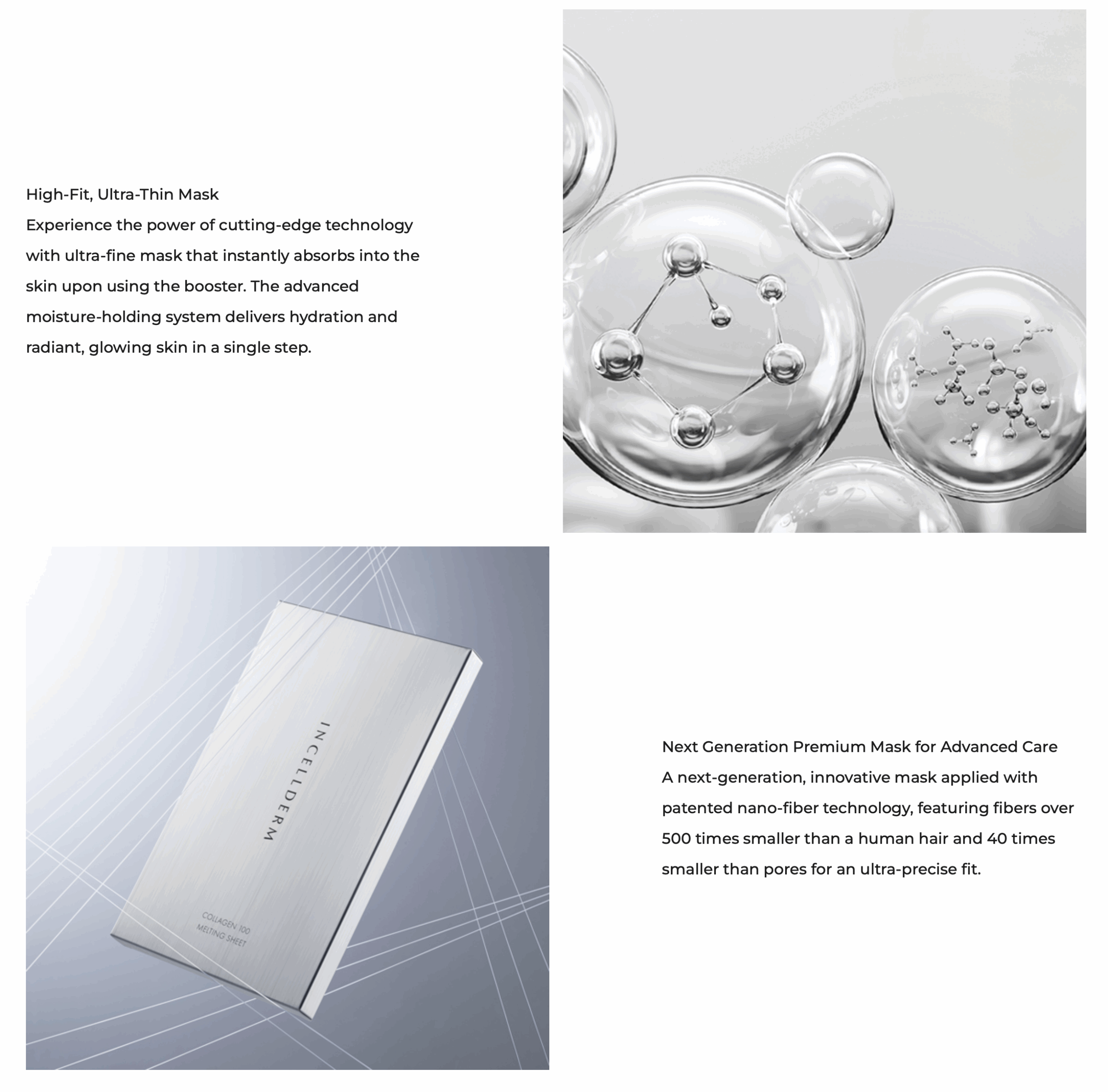 High-Fit, Ultra-Thin Mask
Experience the power of cutting-edge technology with ultra-fine mask that instantly absorbs into the skin upon using the booster. The advanced moisture-holding system delivers hydration and radiant, glowing skin in a single step.

INCELLDERM

COLLAGEN 100
MELTING SHEET

Next Generation Premium Mask for Advanced Care
A next-generation, innovative mask applied with patented nano-fiber technology, featuring fibers over 500 times smaller than a human hair and 40 times smaller than pores for an ultra-precise fit.